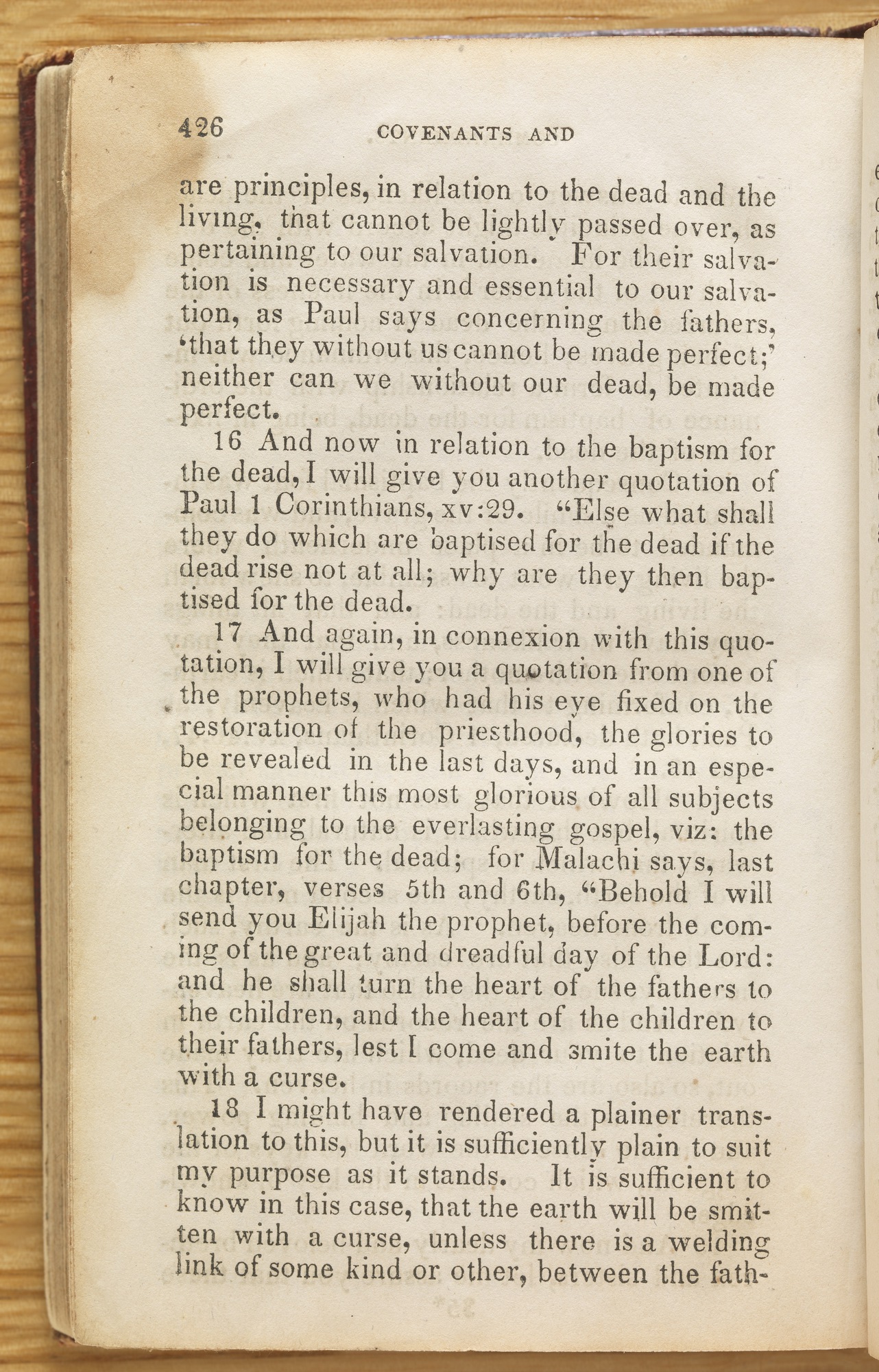 426 COVENANTS AND

are principles, in relation to the dead and the living, that cannot be lightly passed over, as pertaining to our salvation. For their salvation is necessary and essential to our salvation, as Paul says concerning the fathers, 'that they without us cannot be made perfect;' neither can we without our dead, be made perfect.

16 And now in relation to the baptism for the dead, I will give you another quotation of Paul 1 Corinthians, xv:29. "Else what shall they do which are baptised for the dead if the dead rise not at all; why are they then baptised for the dead.

17 And again, in connexion with this quotation, I will give you a quotation from one of the prophets, who had his eye fixed on the restoration of the priesthood, the glories to be revealed in the last days, and in an especial manner this most glorious of all subjects belonging to the everlasting gospel, viz: the baptism for the dead; for Malachi says, last chapter, verses 5th and 6th, "Behold I will send you Elijah the prophet, before the coming of the great and dreadful day of the Lord: and he shall turn the heart of the fathers to the children, and the heart of the children to their fathers, lest I come and smite the earth with a curse.

18 I might have rendered a plainer translation to this, but it is sufficiently plain to suit my purpose as it stands. It is sufficient to know in this case, that the earth will be smitten with a curse, unless there is a welding link of some kind or other, between the fath-